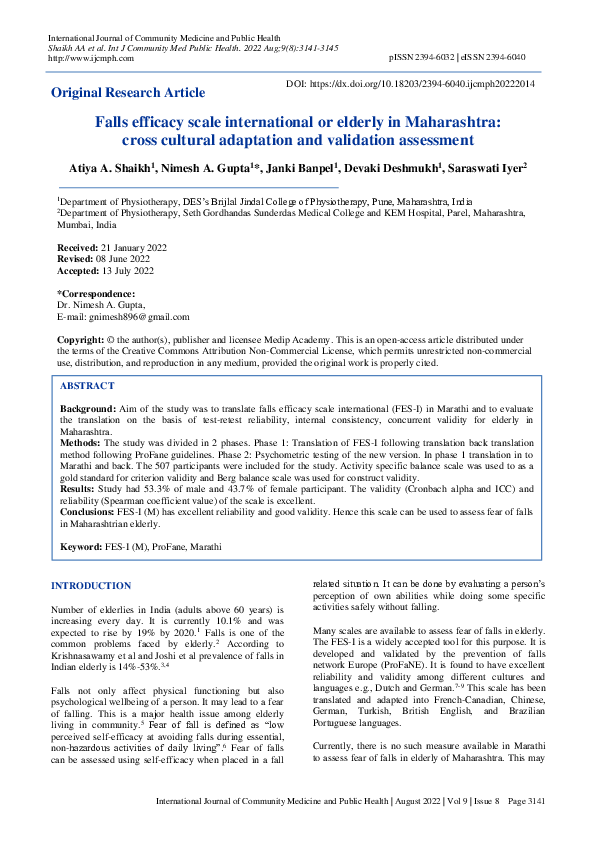 International Journal of Community Medicine and Public Health
Shaikh AA et al. Int J Community Med Public Health. 2022 Aug;9(8):3141-3145
http://www.ijcmph.com

pISSN 2394-6032 | eISSN 2394-6040

Original Research Article

DOI: https://dx.doi.org/10.18203/2394-6040.ijcmph20222014

Falls efficacy scale international or elderly in Maharashtra: cross cultural adaptation and validation assessment

Atiya A. Shaikh$^1$, Nimesh A. Gupta$^1$*, Janki Banpel$^1$, Devaki Deshmukh$^1$, Saraswati Iyer$^2$

$^1$Department of Physiotherapy, DES's Brijlal Jindal College of Physiotherapy, Pune, Maharashtra, India
$^2$Department of Physiotherapy, Seth Gordhandas Sunderdas Medical College and KEM Hospital, Parel, Maharashtra, Mumbai, India

Received: 21 January 2022
Revised: 08 June 2022
Accepted: 13 July 2022

*Correspondence:
Dr. Nimesh A. Gupta,
E-mail: gnimesh896@gmail.com

Copyright: © the author(s), publisher and licensee Medip Academy. This is an open-access article distributed under the terms of the Creative Commons Attribution Non-Commercial License, which permits unrestricted non-commercial use, distribution, and reproduction in any medium, provided the original work is properly cited.

ABSTRACT

Background: Aim of the study was to translate falls efficacy scale international (FES-I) in Marathi and to evaluate the translation on the basis of test-retest reliability, internal consistency, concurrent validity for elderly in Maharashtra.
Methods: The study was divided in 2 phases. Phase 1: Translation of FES-I following translation back translation method following ProFane guidelines. Phase 2: Psychometric testing of the new version. In phase 1 translation in to Marathi and back. The 507 participants were included for the study. Activity specific balance scale was used to as a gold standard for criterion validity and Berg balance scale was used for construct validity.
Results: Study had 53.3% of male and 43.7% of female participant. The validity (Cronbach alpha and ICC) and reliability (Spearman coefficient value) of the scale is excellent.
Conclusions: FES-I (M) has excellent reliability and good validity. Hence this scale can be used to assess fear of falls in Maharashtrian elderly.

Keyword: FES-I (M), ProFane, Marathi

INTRODUCTION

Number of elderlies in India (adults above 60 years) is increasing every day. It is currently 10.1% and was expected to rise by 19% by 2020.$^1$ Falls is one of the common problems faced by elderly.$^2$ According to Krishnasawamy et al and Joshi et al prevalence of falls in Indian elderly is 14%-53%.$^{3,4}$

Falls not only affect physical functioning but also psychological wellbeing of a person. It may lead to a fear of falling. This is a major health issue among elderly living in community.$^5$ Fear of fall is defined as "low perceived self-efficacy at avoiding falls during essential, non-hazardous activities of daily living".$^6$ Fear of falls can be assessed using self-efficacy when placed in a fall related situation. It can be done by evaluating a person's perception of own abilities while doing some specific activities safely without falling.

Many scales are available to assess fear of falls in elderly. The FES-I is a widely accepted tool for this purpose. It is developed and validated by the prevention of falls network Europe (ProFaNE). It is found to have excellent reliability and validity among different cultures and languages e.g., Dutch and German.$^{7-9}$ This scale has been translated and adapted into French-Canadian, Chinese, German, Turkish, British English, and Brazilian Portuguese languages.

Currently, there is no such measure available in Marathi to assess fear of falls in elderly of Maharashtra. This may

International Journal of Community Medicine and Public Health | August 2022 | Vol 9 | Issue 8 Page 3141